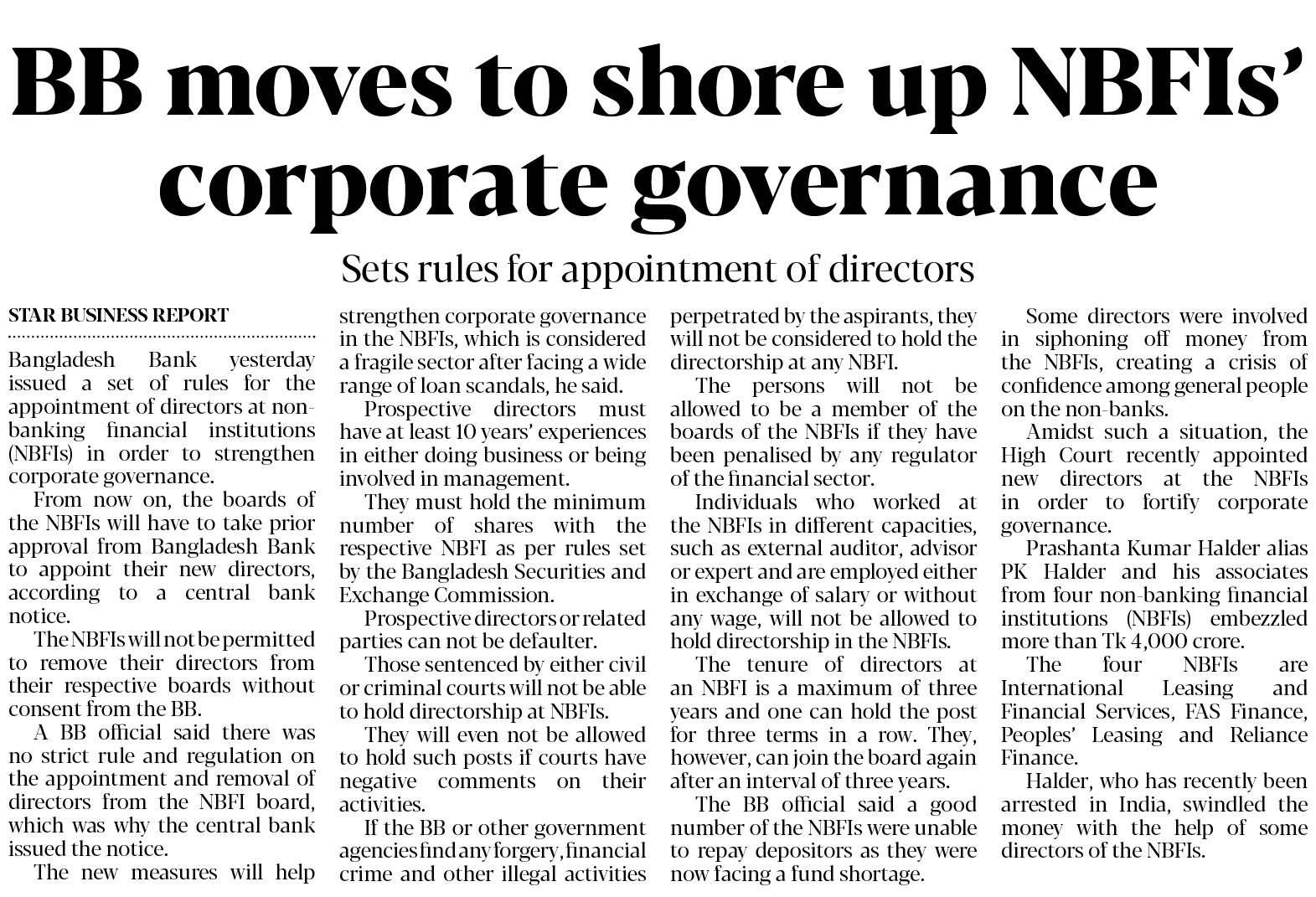 BB moves to shore up NBFIs' corporate governance

Sets rules for appointment of directors

STAR BUSINESS REPORT

Bangladesh Bank yesterday issued a set of rules for the appointment of directors at non-banking financial institutions (NBFIs) in order to strengthen corporate governance.

From now on, the boards of the NBFIs will have to take prior approval from Bangladesh Bank to appoint their new directors, according to a central bank notice.

The NBFIs will not be permitted to remove their directors from their respective boards without consent from the BB.

A BB official said there was no strict rule and regulation on the appointment and removal of directors from the NBFI board, which was why the central bank issued the notice.

The new measures will help strengthen corporate governance in the NBFIs, which is considered a fragile sector after facing a wide range of loan scandals, he said.

Prospective directors must have at least 10 years' experiences in either doing business or being involved in management.

They must hold the minimum number of shares with the respective NBFI as per rules set by the Bangladesh Securities and Exchange Commission.

Prospective directors or related parties can not be defaulter.

Those sentenced by either civil or criminal courts will not be able to hold directorship at NBFIs.

They will even not be allowed to hold such posts if courts have negative comments on their activities.

If the BB or other government agencies find any forgery, financial crime and other illegal activities perpetrated by the aspirants, they will not be considered to hold the directorship at any NBFI.

The persons will not be allowed to be a member of the boards of the NBFIs if they have been penalised by any regulator of the financial sector.

Individuals who worked at the NBFIs in different capacities, such as external auditor, advisor or expert and are employed either in exchange of salary or without any wage, will not be allowed to hold directorship in the NBFIs.

The tenure of directors at an NBFI is a maximum of three years and one can hold the post for three terms in a row. They, however, can join the board again after an interval of three years.

The BB official said a good number of the NBFIs were unable to repay depositors as they were now facing a fund shortage.

Some directors were involved in siphoning off money from the NBFIs, creating a crisis of confidence among general people on the non-banks.

Amidst such a situation, the High Court recently appointed new directors at the NBFIs in order to fortify corporate governance.

Prashanta Kumar Halder alias PK Halder and his associates from four non-banking financial institutions (NBFIs) embezzled more than Tk 4,000 crore.

The four NBFIs are International Leasing and Financial Services, FAS Finance, Peoples' Leasing and Reliance Finance.

Halder, who has recently been arrested in India, swindled the money with the help of some directors of the NBFIs.